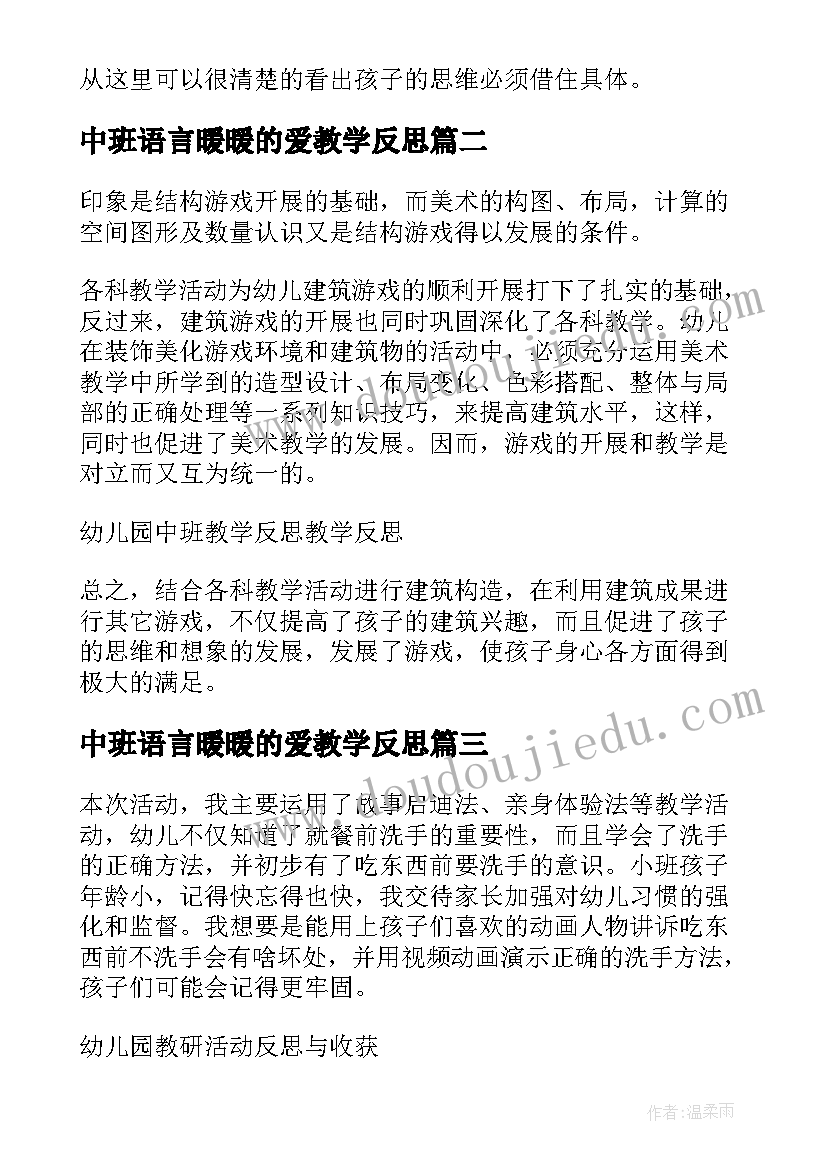 从这里可以很清楚的看出孩子的思维必须借住具体。

中班语言暖暖的爱教学反思篇二

印象是结构游戏开展的基础，而美术的构图、布局，计算的空间图形及数量认识又是结构游戏得以发展的条件。

各科教学活动为幼儿建筑游戏的顺利开展打下了扎实的基础，反过来，建筑游戏的开展也同时巩固深化了各科教学。幼儿在装饰美化游戏环境和建筑物的活动中，必须充分运用美术教学中所学到的造型设计、布局变化、色彩搭配、整体与局部的正确处理等一系列知识技巧，来提高建筑水平，这样，同时也促进了美术教学的发展。因而，游戏的开展和教学是对立而又互为统一的。

幼儿园中班教学反思教学反思

总之，结合各科教学活动进行建筑构造，在利用建筑成果进行其它游戏，不仅提高了孩子的建筑兴趣，而且促进了孩子的思维和想象的发展，发展了游戏，使孩子身心各方面得到极大的满足。

中班语言暖暖的爱教学反思篇三

本次活动，我主要运用了故事启迪法、亲身体验法等教学活动，幼儿不仅知道了就餐前洗手的重要性，而且学会了洗手的正确方法，并初步有了吃东西前要洗手的意识。小班孩子年龄小，记得快忘得也快，我交待家长加强对幼儿习惯的强化和监督。我想要是能用上孩子们喜欢的动画人物讲诉吃东西前不洗手会有啥坏处，并用视频动画演示正确的洗手方法，孩子们可能会记得更牢固。

幼儿园教研活动反思与收获

www.doudoujiedu.com

作者：温柔雨